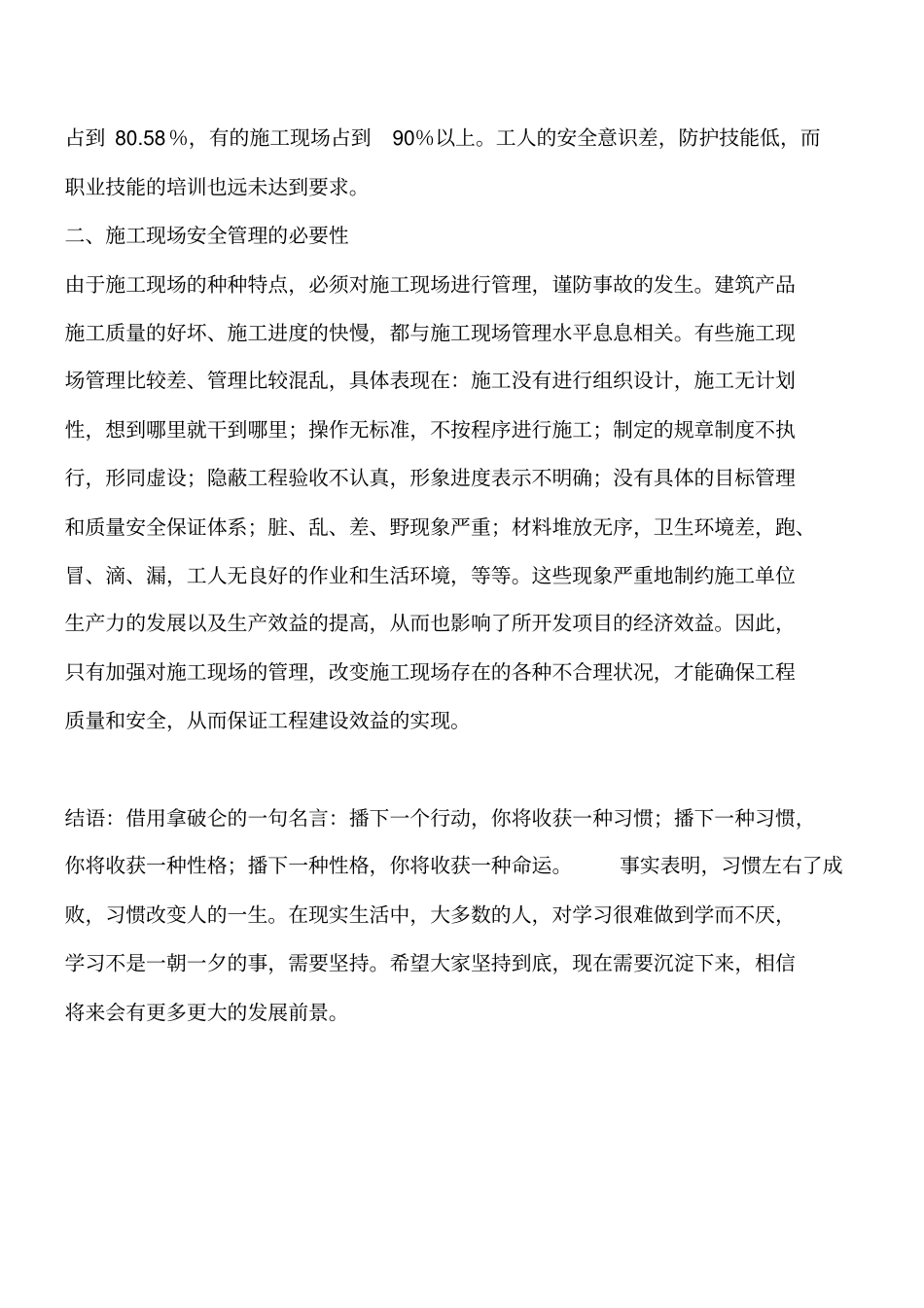 占到 80.58％，有的施工现场占到 90％以上。工人的安全意识差，防护技能低，而职业技能的培训也远未达到要求。

二、施工现场安全管理的必要性

由于施工现场的种种特点，必须对施工现场进行管理，谨防事故的发生。建筑产品施工质量的好坏、施工进度的快慢，都与施工现场管理水平息息相关。有些施工现场管理比较差、管理比较混乱，具体表现在：施工没有进行组织设计，施工无计划性，想到哪里就干到哪里；操作无标准，不按程序进行施工；制定的规章制度不执行，形同虚设；隐蔽工程验收不认真，形象进度表示不明确；没有具体的目标管理和质量安全保证体系；脏、乱、差、野现象严重；材料堆放无序，卫生环境差，跑、冒、滴、漏，工人无良好的作业和生活环境，等等。这些现象严重地制约施工单位生产力的发展以及生产效益的提高，从而也影响了所开发项目的经济效益。因此，只有加强对施工现场的管理，改变施工现场存在的各种不合理状况，才能确保工程质量和安全，从而保证工程建设效益的实现。

结语：借用拿破仑的一句名言：播下一个行动，你将收获一种习惯；播下一种习惯，你将收获一种性格；播下一种性格，你将收获一种命运。 事实表明，习惯左右了成败，习惯改变人的一生。在现实生活中，大多数的人，对学习很难做到学而不厌，学习不是一朝一夕的事，需要坚持。希望大家坚持到底，现在需要沉淀下来，相信将来会有更多更大的发展前景。